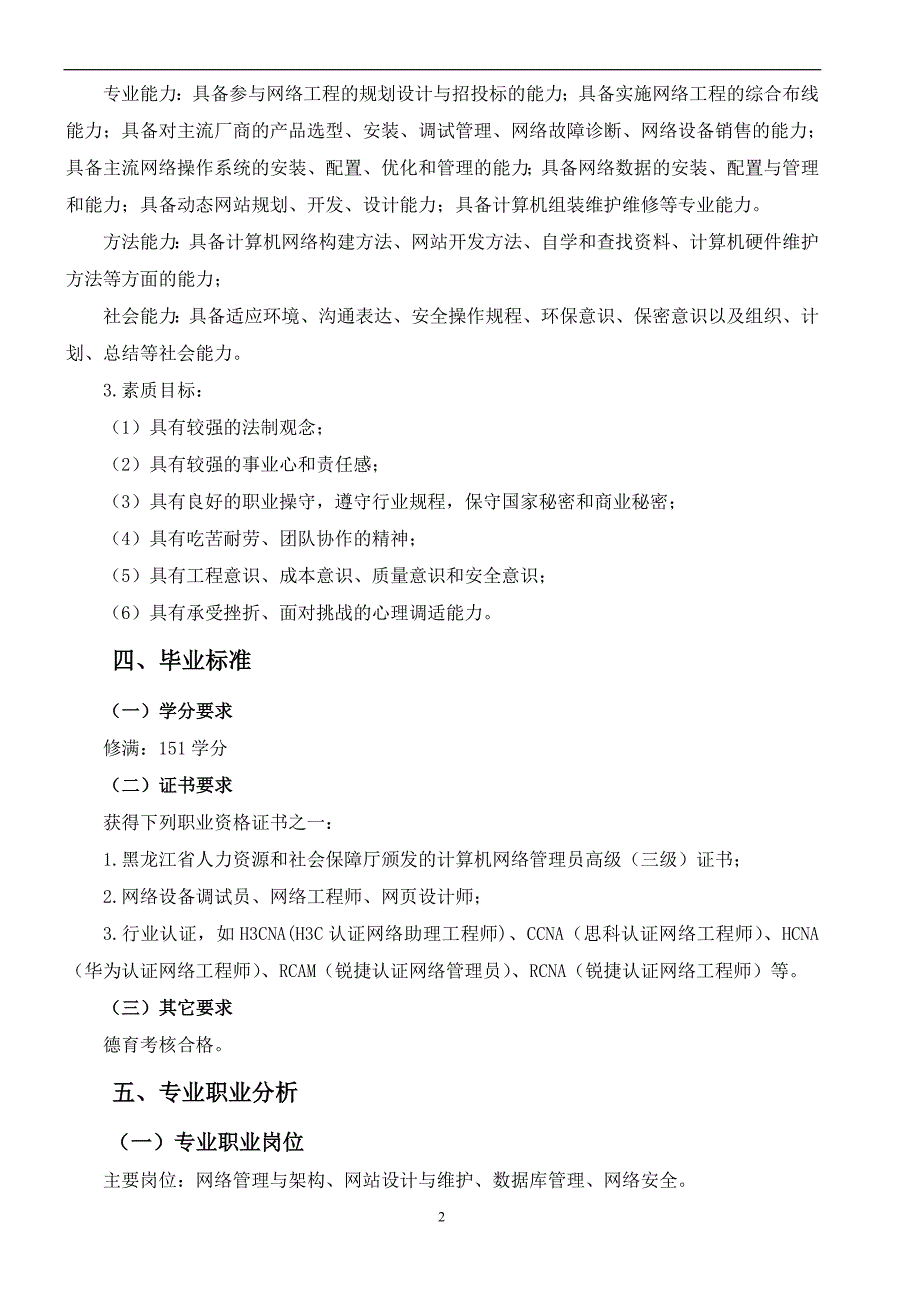 专业能力：具备参与网络工程的规划设计与招投标的能力；具备实施网络工程的综合布线能力；具备对主流厂商的产品选型、安装、调试管理、网络故障诊断、网络设备销售的能力；具备主流网络操作系统的安装、配置、优化和管理的能力；具备网络数据的安装、配置与管理和能力；具备动态网站规划、开发、设计能力；具备计算机组装维护维修等专业能力。

方法能力：具备计算机网络构建方法、网站开发方法、自学和查找资料、计算机硬件维护方法等方面的能力；

社会能力：具备适应环境、沟通表达、安全操作规程、环保意识、保密意识以及组织、计划、总结等社会能力。

3.素质目标：

（1）具有较强的法制观念；

（2）具有较强的事业心和责任感；

（3）具有良好的职业操守，遵守行业规程，保守国家秘密和商业秘密；

（4）具有吃苦耐劳、团队协作的精神；

（5）具有工程意识、成本意识、质量意识和安全意识；

（6）具有承受挫折、面对挑战的心理调适能力。

四、毕业标准

（一）学分要求

修满：151 学分

（二）证书要求

获得下列职业资格证书之一：

1.黑龙江省人力资源和社会保障厅颁发的计算机网络管理员高级（三级）证书；

2.网络设备调试员、网络工程师、网页设计师；

3.行业认证，如 H3CNA(H3C 认证网络助理工程师)、CCNA（思科认证网络工程师）、HCNA（华为认证网络工程师）、RCAM（锐捷认证网络管理员）、RCNA（锐捷认证网络工程师）等。

（三）其它要求

德育考核合格。

五、专业职业分析

（一）专业职业岗位

主要岗位：网络管理与架构、网站设计与维护、数据库管理、网络安全。

2